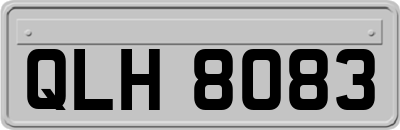 QLH 8083